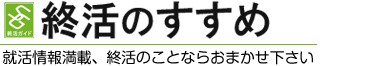 終活ガイド
終活のすすめ
就活情報満載、終活のことならおまかせ下さい